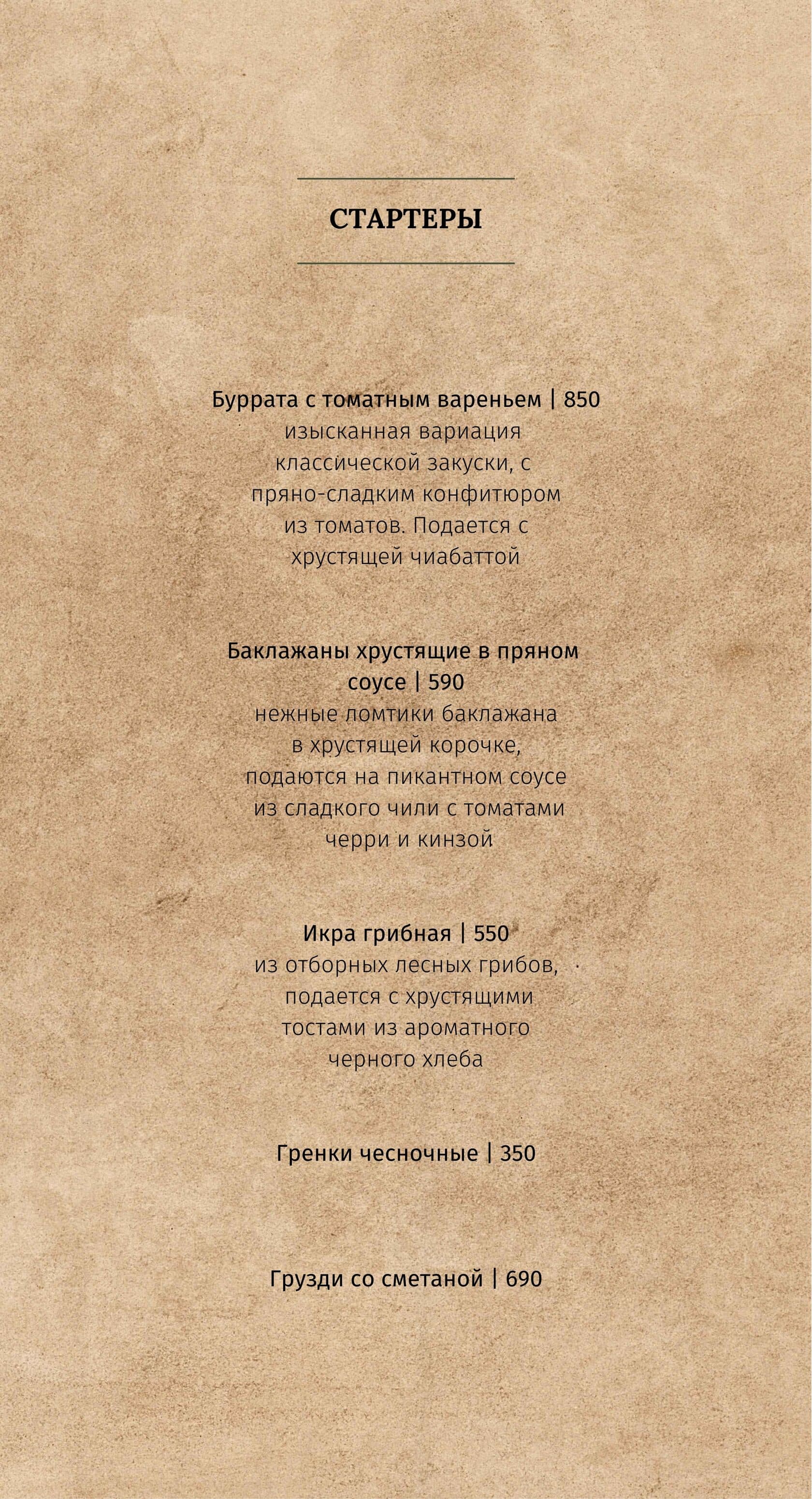 СТАРТЕРЫ

Буррата с томатным вареньем | 850
изысканная вариация классической закуски, с пряно-сладким конфитюром из томатов. Подается с хрустящей чиабаттой

Баклажаны хрустящие в пряном соусе | 590
нежные ломтики баклажана в хрустящей корочке, подаются на пикантном соусе из сладкого чили с томатами черри и кинзой

Икра грибная | 550
из отборных лесных грибов, подается с хрустящими тостами из ароматного черного хлеба

Гренки чесночные | 350

Грузди со сметаной | 690